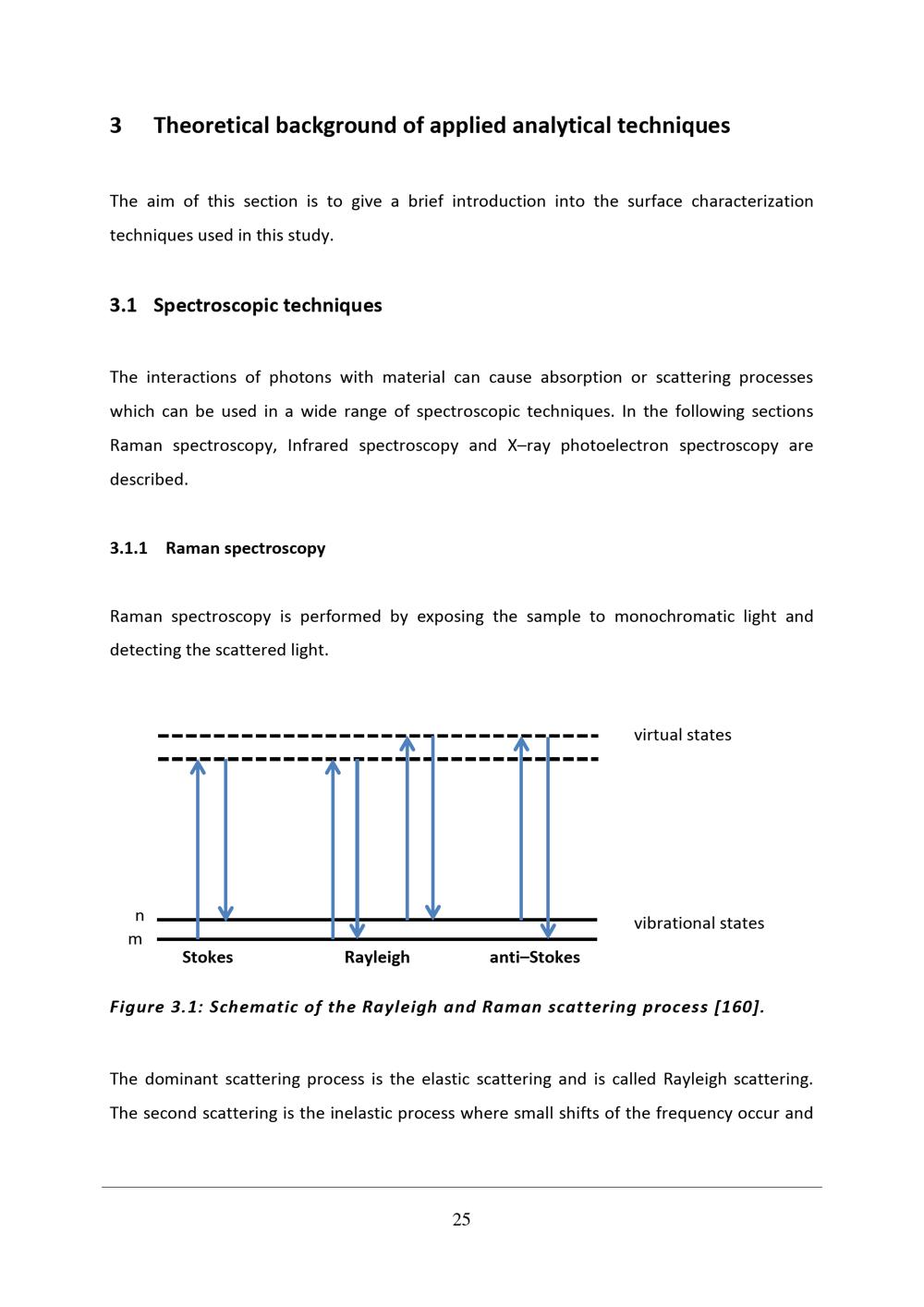 3 Theoretical background of applied analytical techniques

The aim of this section is to give a brief introduction into the surface characterization techniques used in this study.

3.1 Spectroscopic techniques

The interactions of photons with material can cause absorption or scattering processes which can be used in a wide range of spectroscopic techniques. In the following sections Raman spectroscopy, Infrared spectroscopy and X–ray photoelectron spectroscopy are described.

3.1.1 Raman spectroscopy

Raman spectroscopy is performed by exposing the sample to monochromatic light and detecting the scattered light.

virtual states

n
m

vibrational states

Stokes
Rayleigh
anti–Stokes

Figure 3.1: Schematic of the Rayleigh and Raman scattering process [160].

The dominant scattering process is the elastic scattering and is called Rayleigh scattering. The second scattering is the inelastic process where small shifts of the frequency occur and

25